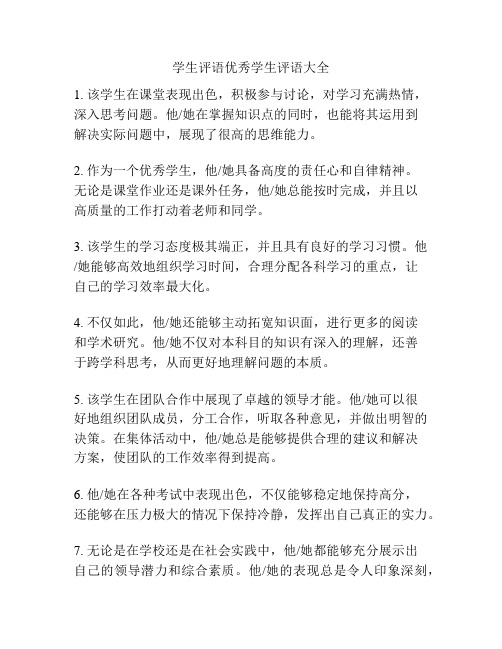 学生评语优秀学生评语大全

1. 该学生在课堂表现出色，积极参与讨论，对学习充满热情，深入思考问题。他/她在掌握知识点的同时，也能将其运用到解决实际问题中，展现了很高的思维能力。

2. 作为一个优秀学生，他/她具备高度的责任心和自律精神。无论是课堂作业还是课外任务，他/她总能按时完成，并且以高质量的工作打动着老师和同学。

3. 该学生的学习态度极其端正，并且具有良好的学习习惯。他/她能够高效地组织学习时间，合理分配各科学习的重点，让自己的学习效率最大化。

4. 不仅如此，他/她还能够主动拓宽知识面，进行更多的阅读和学术研究。他/她不仅对本科目的知识有深入的理解，还善于跨学科思考，从而更好地理解问题的本质。

5. 该学生在团队合作中展现了卓越的领导才能。他/她可以很好地组织团队成员，分工合作，听取各种意见，并做出明智的决策。在集体活动中，他/她总是能够提供合理的建议和解决方案，使团队的工作效率得到提高。

6. 他/她在各种考试中表现出色，不仅能够稳定地保持高分，还能够在压力极大的情况下保持冷静，发挥出自己真正的实力。

7. 无论是在学校还是在社会实践中，他/她都能够充分展示出自己的领导潜力和综合素质。他/她的表现总是令人印象深刻，